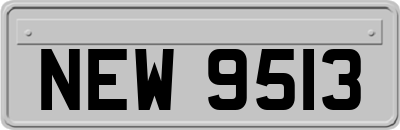 NEW 9513